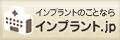 インプラントのことなら
インプラント.jp